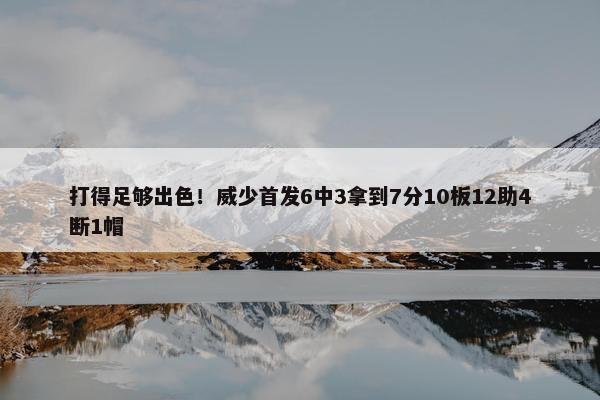 打得足够出色！威少首发6中3拿到7分10板12助4断1帽